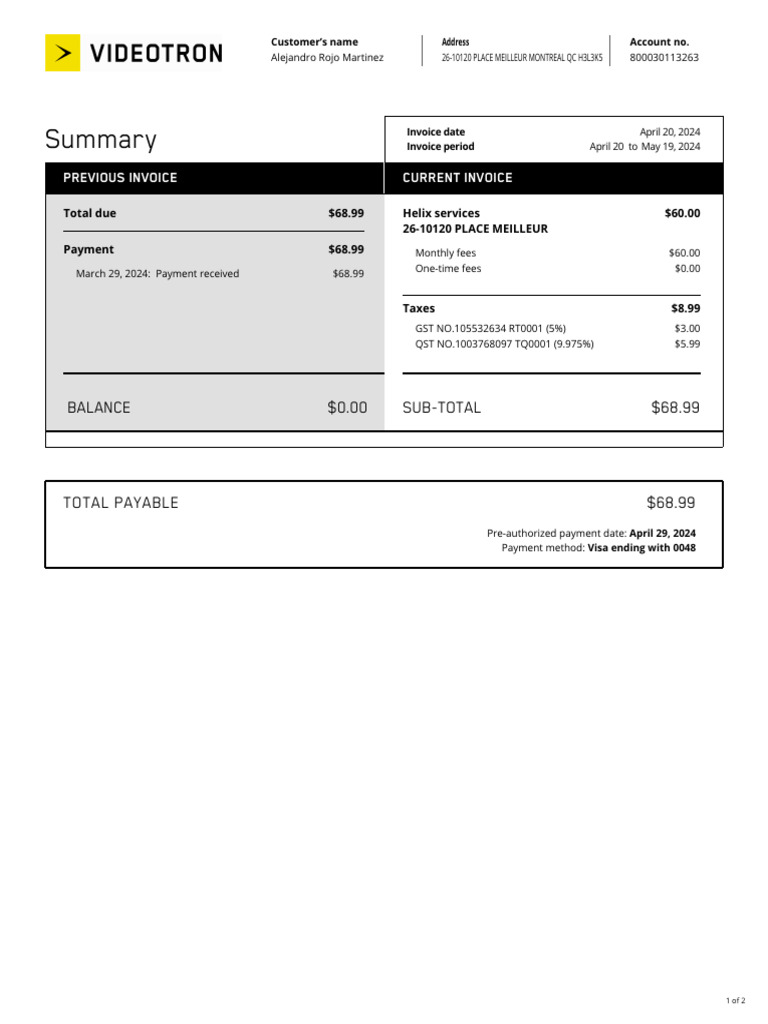 VIDEOTRON

Customer's name
Alejandro Rojo Martinez

Address
26-10120 PLACE MEILLEUR MONTREAL QC H3L3K5

Account no.
800030113263

Summary

Invoice date April 20, 2024
Invoice period April 20 to May 19, 2024

PREVIOUS INVOICE

Total due $68.99

Payment $68.99
March 29, 2024: Payment received $68.99

BALANCE $0.00

CURRENT INVOICE

Helix services $60.00
26-10120 PLACE MEILLEUR

Monthly fees $60.00
One-time fees $0.00

Taxes $8.99
GST NO.105532634 RT0001 (5%) $3.00
QST NO.1003768097 TQ0001 (9.975%) $5.99

SUB-TOTAL $68.99

TOTAL PAYABLE $68.99

Pre-authorized payment date: April 29, 2024
Payment method: Visa ending with 0048

1 of 2